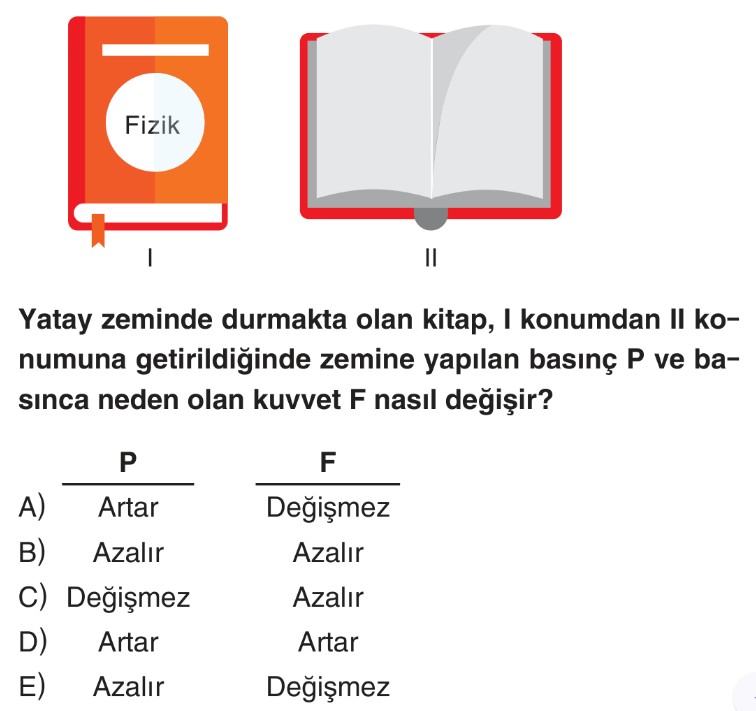 Fizik

I

II

Yatay zeminde durmakta olan kitap, I konumdan II konumuna getirildiğinde zemine yapılan basınç P ve basınca neden olan kuvvet F nasıl değişir?

| | P | F |
|---|---|---|
| A) | Artar | Değişmez |
| B) | Azalır | Azalır |
| C) | Değişmez | Azalır |
| D) | Artar | Artar |
| E) | Azalır | Değişmez |